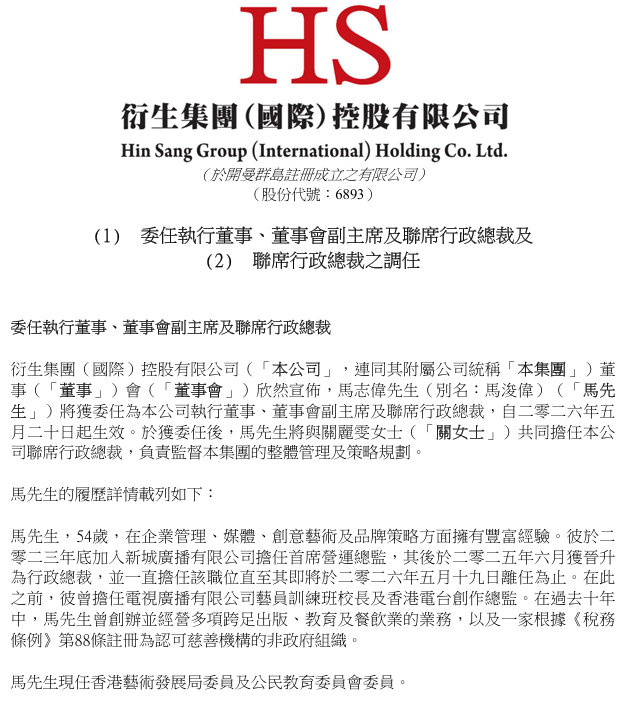 HS

衍生集團(國際)控股有限公司
Hin Sang Group (International) Holding Co. Ltd.
(於開曼群島註冊成立之有限公司)
(股份代號:6893)

(1) 委任執行董事、董事會副主席及聯席行政總裁及
(2) 聯席行政總裁之調任

委任執行董事、董事會副主席及聯席行政總裁

衍生集團(國際)控股有限公司(「本公司」,連同其附屬公司統稱「本集團」)董事(「董事」)會(「董事會」)欣然宣佈,馬志偉先生(別名:馬浚偉)(「馬先生」)將獲委任為本公司執行董事、董事會副主席及聯席行政總裁,自二零二六年五月二十日起生效。於獲委任後,馬先生將與關麗雯女士(「關女士」)共同擔任本公司聯席行政總裁,負責監督本集團的整體管理及策略規劃。

馬先生的履歷詳情載列如下:

馬先生,54歲,在企業管理、媒體、創意藝術及品牌策略方面擁有豐富經驗。彼於二零二三年底加入新城廣播有限公司擔任首席營運總監,其後於二零二五年六月獲晉升為行政總裁,並一直擔任該職位直至其即將於二零二六年五月十九日離任為止。在此之前,彼曾擔任電視廣播有限公司藝員訓練班校長及香港電台創作總監。在過去十年中,馬先生曾創辦並經營多項跨足出版、教育及餐飲業的業務,以及一家根據《稅務條例》第88條註冊為認可慈善機構的非政府組織。

馬先生現任香港藝術發展局委員及公民教育委員會委員。